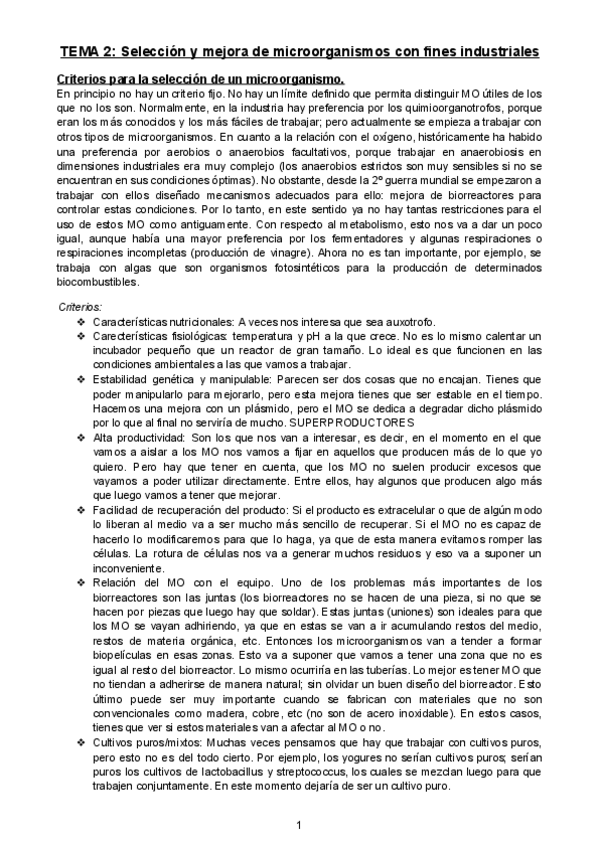 TEMA 2: Selección y mejora de microorganismos con fines industriales

Criterios para la selección de un microorganismo.

En principio no hay un criterio fijo. No hay un límite definido que permita distinguir MO útiles de los que no los son. Normalmente, en la industria hay preferencia por los quimioorganotrofos, porque eran los más conocidos y los más fáciles de trabajar; pero actualmente se empieza a trabajar con otros tipos de microorganismos. En cuanto a la relación con el oxígeno, históricamente ha habido una preferencia por aerobios o anaerobios facultativos, porque trabajar en anaerobiosis en dimensiones industriales era muy complejo (los anaerobios estrictos son muy sensibles si no se encuentran en sus condiciones óptimas). No obstante, desde la 2º guerra mundial se empezaron a trabajar con ellos diseñado mecanismos adecuados para ello: mejora de biorreactores para controlar estas condiciones. Por lo tanto, en este sentido ya no hay tantas restricciones para el uso de estos MO como antiguamente. Con respecto al metabolismo, esto nos va a dar un poco igual, aunque había una mayor preferencia por los fermentadores y algunas respiraciones o respiraciones incompletas (producción de vinagre). Ahora no es tan importante, por ejemplo, se trabaja con algas que son organismos fotosintéticos para la producción de determinados biocombustibles.

Criterios:
❖ Características nutricionales: A veces nos interesa que sea auxotrofo.
❖ Carecterísticas fisiológicas: temperatura y pH a la que crece. No es lo mismo calentar un incubador pequeño que un reactor de gran tamaño. Lo ideal es que funcionen en las condiciones ambientales a las que vamos a trabajar.
❖ Estabilidad genética y manipulable: Parecen ser dos cosas que no encajan. Tienes que poder manipularlo para mejorarlo, pero esta mejora tienes que ser estable en el tiempo. Hacemos una mejora con un plásmido, pero el MO se dedica a degradar dicho plásmido por lo que al final no serviría de mucho. SUPERPRODUCTORES
❖ Alta productividad: Son los que nos van a interesar, es decir, en el momento en el que vamos a aislar a los MO nos vamos a fijar en aquellos que producen más de lo que yo quiero. Pero hay que tener en cuenta, que los MO no suelen producir excesos que vayamos a poder utilizar directamente. Entre ellos, hay algunos que producen algo más que luego vamos a tener que mejorar.
❖ Facilidad de recuperación del producto: Si el producto es extracelular o que de algún modo lo liberan al medio va a ser mucho más sencillo de recuperar. Si el MO no es capaz de hacerlo lo modificaremos para que lo haga, ya que de esta manera evitamos romper las células. La rotura de células nos va a generar muchos residuos y eso va a suponer un inconveniente.
❖ Relación del MO con el equipo. Uno de los problemas más importantes de los biorreactores son las juntas (los biorreactores no se hacen de una pieza, si no que se hacen por piezas que luego hay que soldar). Estas juntas (uniones) son ideales para que los MO se vayan adhiriendo, ya que en estas se van a ir acumulando restos del medio, restos de materia orgánica, etc. Entonces los microorganismos van a tender a formar biopelículas en esas zonas. Esto va a suponer que vamos a tener una zona que no es igual al resto del biorreactor. Lo mismo ocurriría en las tuberías. Lo mejor es tener MO que no tiendan a adherirse de manera natural; sin olvidar un buen diseño del biorreactor. Esto último puede ser muy importante cuando se fabrican con materiales que no son convencionales como madera, cobre, etc (no son de acero inoxidable). En estos casos, tienes que ver si estos materiales van a afectar al MO o no.
❖ Cultivos puros/mixtos: Muchas veces pensamos que hay que trabajar con cultivos puros, pero esto no es del todo cierto. Por ejemplo, los yogures no serían cultivos puros; serían puros los cultivos de lactobacillus y streptococcus, los cuales se mezclan luego para que trabajen conjuntamente. En este momento dejaría de ser un cultivo puro.

1